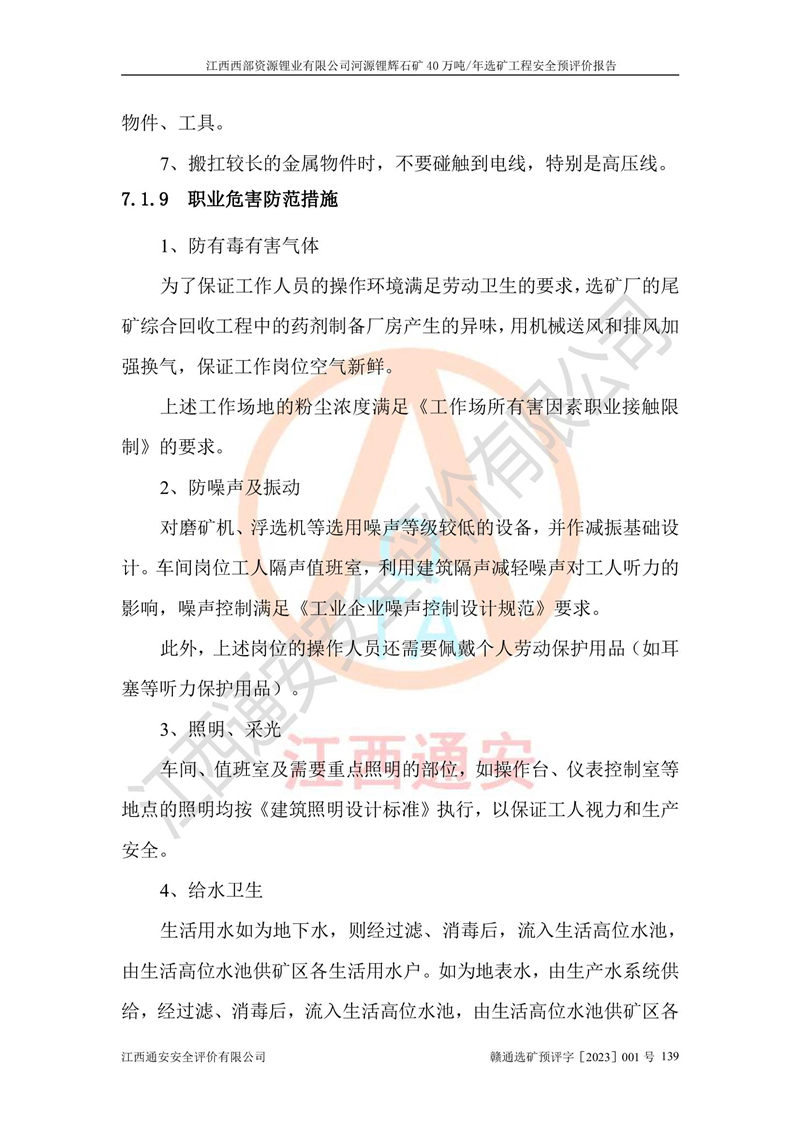 江西西部资源锂业有限公司河源锂辉石矿 40 万吨/年选矿工程安全预评价报告

物件、工具。

7、搬扛较长的金属物件时，不要碰触到电线，特别是高压线。

7.1.9 职业危害防范措施

1、防有毒有害气体

为了保证工作人员的操作环境满足劳动卫生的要求，选矿厂的尾矿综合回收工程中的药剂制备厂房产生的异味，用机械送风和排风加强换气，保证工作岗位空气新鲜。

上述工作场地的粉尘浓度满足《工作场所有害因素职业接触限制》的要求。

2、防噪声及振动

对磨矿机、浮选机等选用噪声等级较低的设备，并作减振基础设计。车间岗位工人隔声值班室，利用建筑隔声减轻噪声对工人听力的影响，噪声控制满足《工业企业噪声控制设计规范》要求。

此外，上述岗位的操作人员还需要佩戴个人劳动保护用品（如耳塞等听力保护用品）。

3、照明、采光

车间、值班室及需要重点照明的部位，如操作台、仪表控制室等地点的照明均按《建筑照明设计标准》执行，以保证工人视力和生产安全。

4、给水卫生

生活用水如为地下水，则经过滤、消毒后，流入生活高位水池，由生活高位水池供矿区各生活用水户。如为地表水，由生产水系统供给，经过滤、消毒后，流入生活高位水池，由生活高位水池供矿区各

江西通安安全评价有限公司 赣通选矿预评字［2023］001 号 139

江西通安安全评价有限公司 江西通安